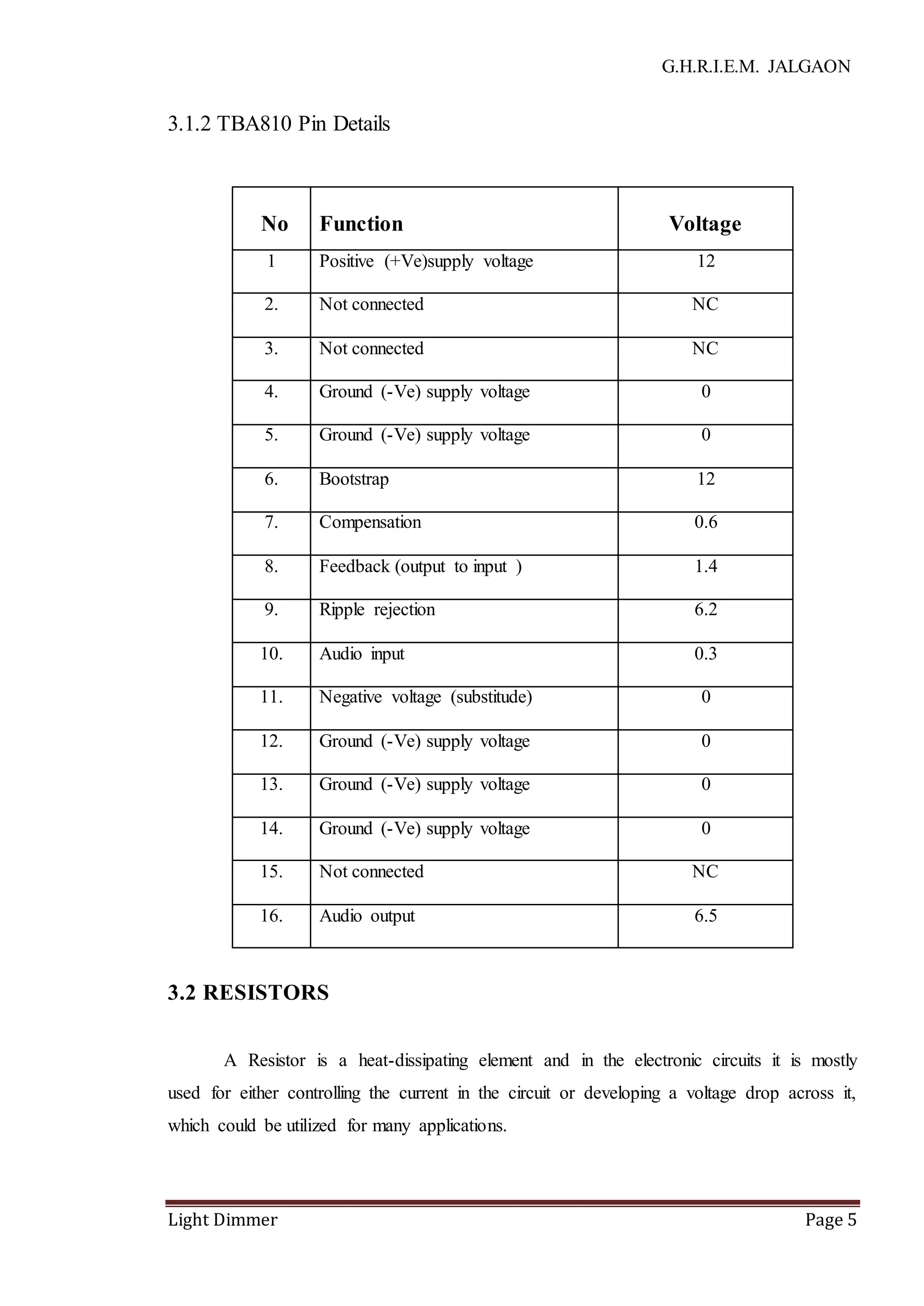 G.H.R.I.E.M. JALGAON

3.1.2 TBA810 Pin Details

| No | Function | Voltage |
|---|---|---|
| 1 | Positive (+Ve)supply voltage | 12 |
| 2. | Not connected | NC |
| 3. | Not connected | NC |
| 4. | Ground (-Ve) supply voltage | 0 |
| 5. | Ground (-Ve) supply voltage | 0 |
| 6. | Bootstrap | 12 |
| 7. | Compensation | 0.6 |
| 8. | Feedback (output to input ) | 1.4 |
| 9. | Ripple rejection | 6.2 |
| 10. | Audio input | 0.3 |
| 11. | Negative voltage (substitude) | 0 |
| 12. | Ground (-Ve) supply voltage | 0 |
| 13. | Ground (-Ve) supply voltage | 0 |
| 14. | Ground (-Ve) supply voltage | 0 |
| 15. | Not connected | NC |
| 16. | Audio output | 6.5 |

3.2 RESISTORS

A Resistor is a heat-dissipating element and in the electronic circuits it is mostly used for either controlling the current in the circuit or developing a voltage drop across it, which could be utilized for many applications.

Light Dimmer
Page 5